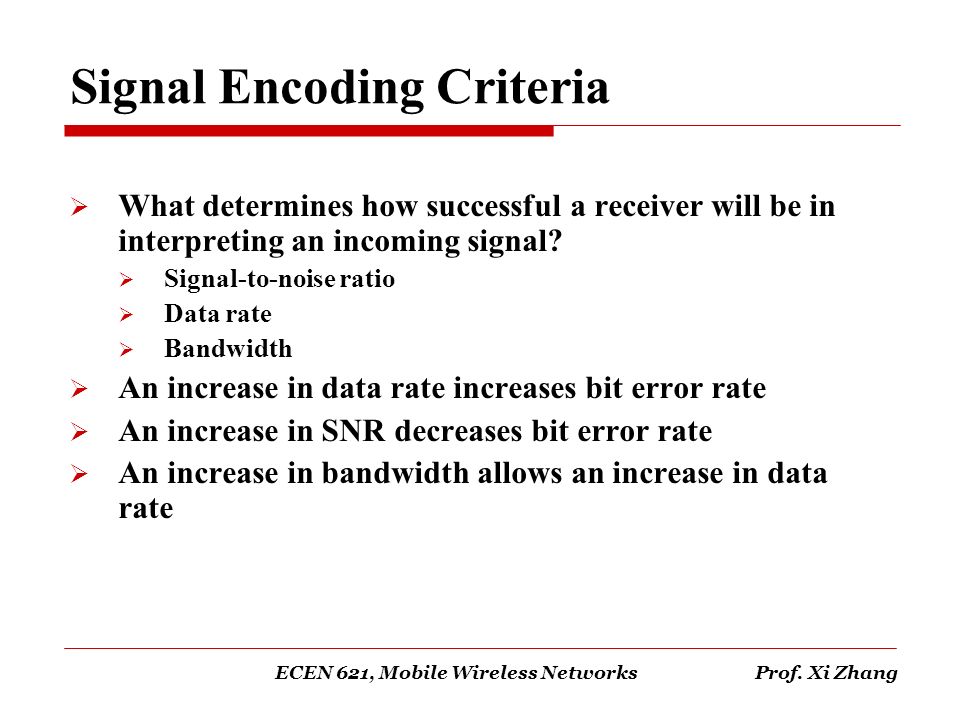 Signal Encoding Criteria

➢ What determines how successful a receiver will be in interpreting an incoming signal?
  ➢ Signal-to-noise ratio
  ➢ Data rate
  ➢ Bandwidth
➢ An increase in data rate increases bit error rate
➢ An increase in SNR decreases bit error rate
➢ An increase in bandwidth allows an increase in data rate

ECEN 621, Mobile Wireless Networks Prof. Xi Zhang